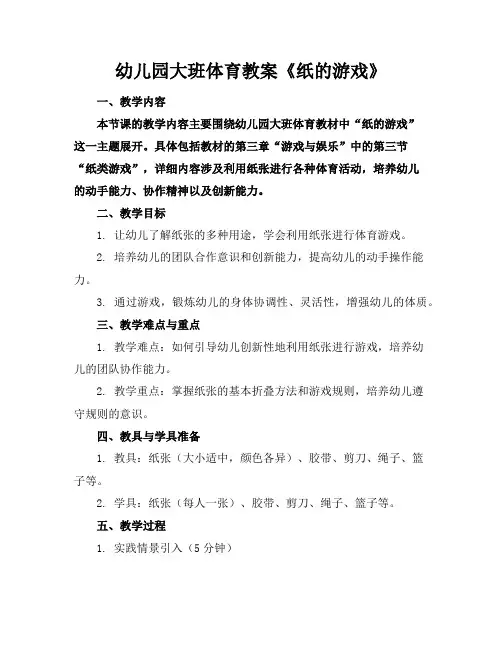 幼儿园大班体育教案《纸的游戏》

一、教学内容

本节课的教学内容主要围绕幼儿园大班体育教材中“纸的游戏”这一主题展开。具体包括教材的第三章“游戏与娱乐”中的第三节“纸类游戏”，详细内容涉及利用纸张进行各种体育活动，培养幼儿的动手能力、协作精神以及创新能力。

二、教学目标

1. 让幼儿了解纸张的多种用途，学会利用纸张进行体育游戏。

2. 培养幼儿的团队合作意识和创新能力，提高幼儿的动手操作能力。

3. 通过游戏，锻炼幼儿的身体协调性、灵活性，增强幼儿的体质。

三、教学难点与重点

1. 教学难点：如何引导幼儿创新性地利用纸张进行游戏，培养幼儿的团队协作能力。

2. 教学重点：掌握纸张的基本折叠方法和游戏规则，培养幼儿遵守规则的意识。

四、教具与学具准备

1. 教具：纸张（大小适中，颜色各异）、胶带、剪刀、绳子、篮子等。

2. 学具：纸张（每人一张）、胶带、剪刀、绳子、篮子等。

五、教学过程

1. 实践情景引入（5分钟）